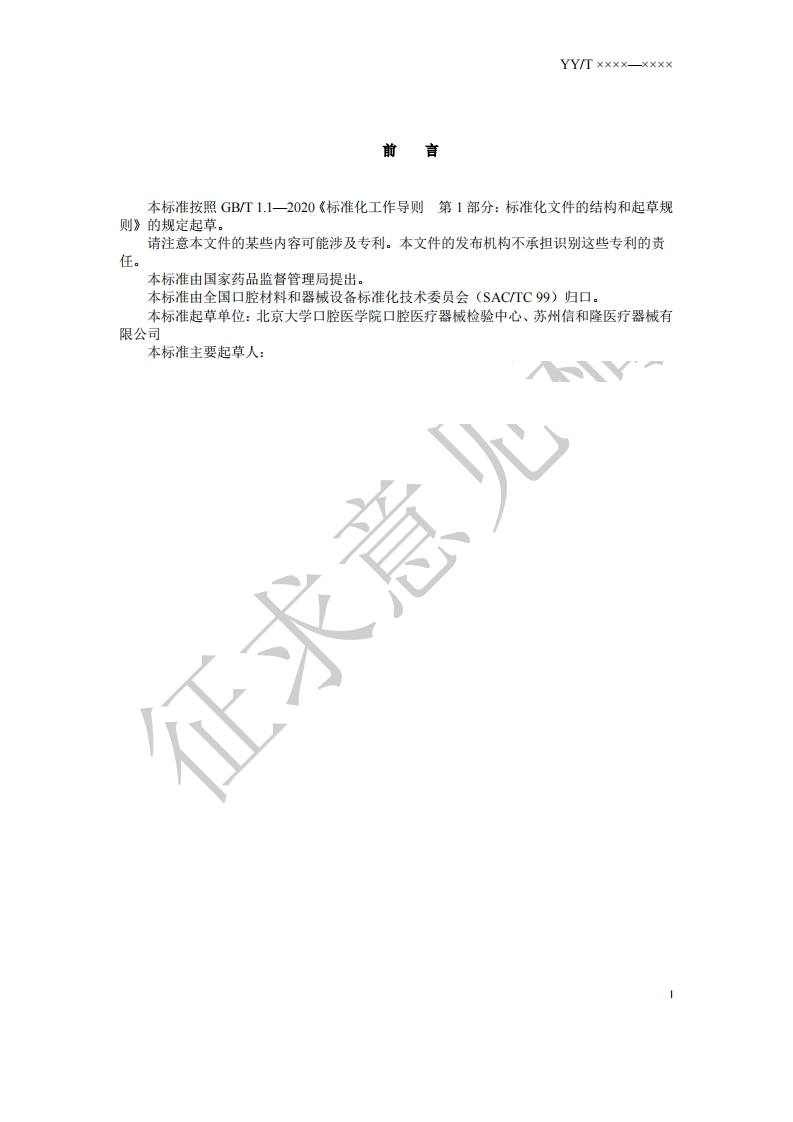 YY/T ××××—××××

前 言

本标准按照 GB/T 1.1—2020《标准化工作导则 第 1 部分：标准化文件的结构和起草规则》的规定起草。

请注意本文件的某些内容可能涉及专利。本文件的发布机构不承担识别这些专利的责任。

本标准由国家药品监督管理局提出。

本标准由全国口腔材料和器械设备标准化技术委员会（SAC/TC 99）归口。

本标准起草单位：北京大学口腔医学院口腔医疗器械检验中心、苏州信和隆医疗器械有限公司

本标准主要起草人：

征求意见稿

I